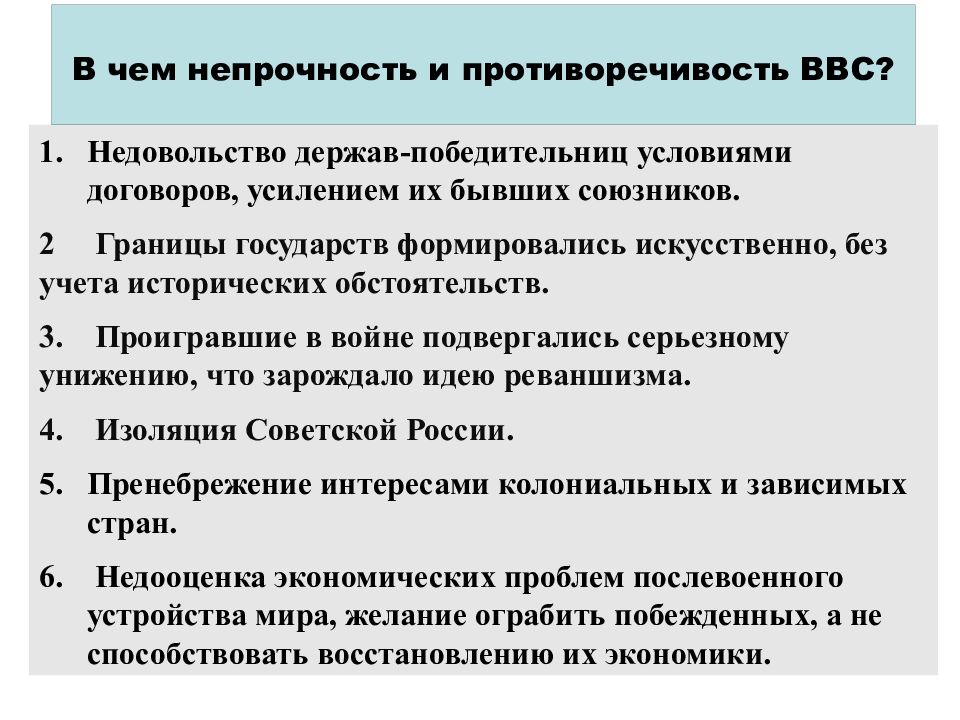 В чем непрочность и противоречивость ВВС?

1. Недовольство держав-победительниц условиями договоров, усилением их бывших союзников.

2 Границы государств формировались искусственно, без учета исторических обстоятельств.

3. Проигравшие в войне подвергались серьезному унижению, что зарождало идею реваншизма.

4. Изоляция Советской России.

5. Пренебрежение интересами колониальных и зависимых стран.

6. Недооценка экономических проблем послевоенного устройства мира, желание ограбить побежденных, а не способствовать восстановлению их экономики.